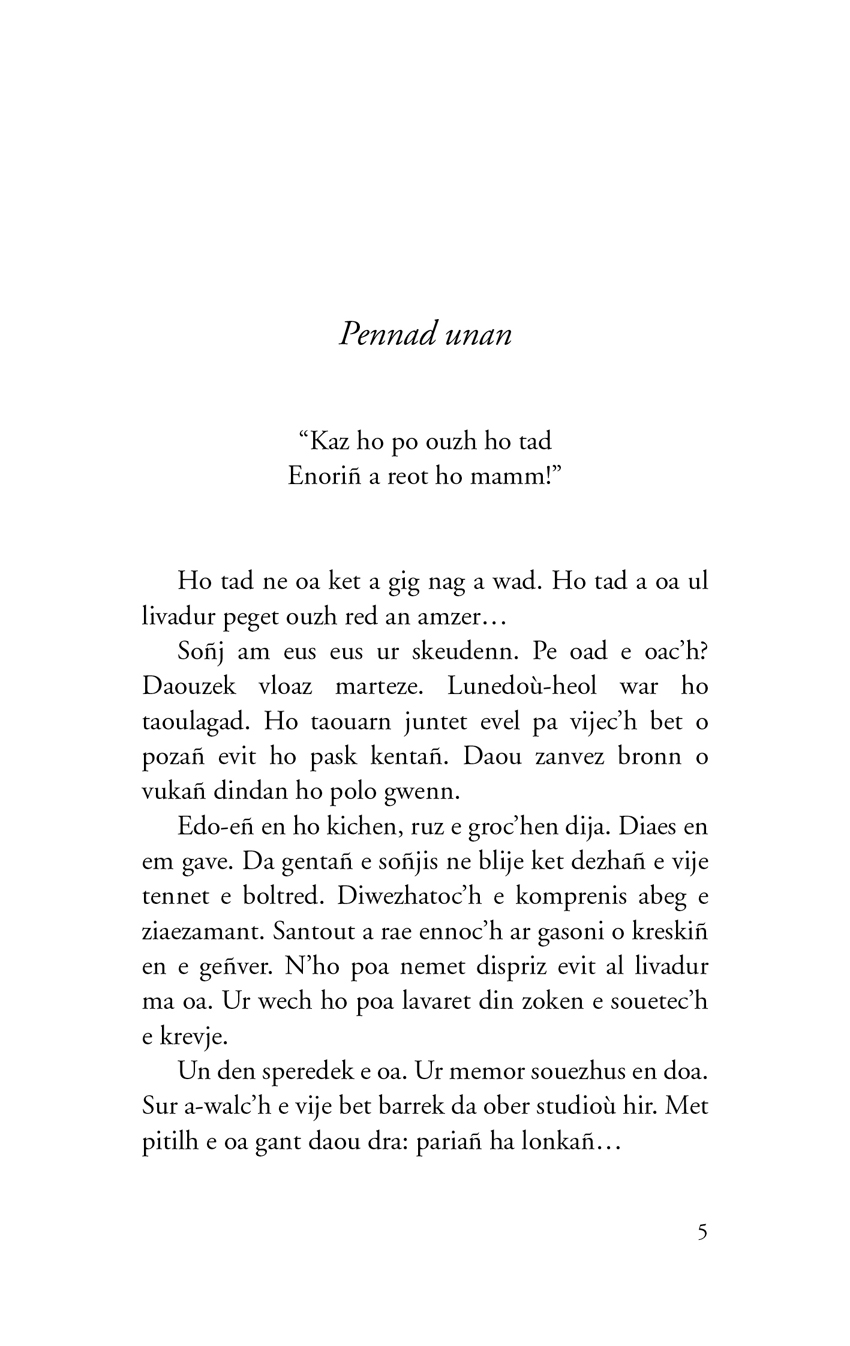 Pennad unan

“Kaz ho po ouzh ho tad
Enoriñ a reot ho mamm!”

Ho tad ne oa ket a gig nag a wad. Ho tad a oa ul livadur peget ouzh red an amzer…

Soñj am eus eus ur skeudenn. Pe oad e oac’h? Daouzek vloaz marteze. Lunedoù-heol war ho taoulagad. Ho taouarn juntet evel pa vijec’h bet o pozañ evit ho pask kentañ. Daou zanvez bronn o vukañ dindan ho polo gwenn.

Edo-eñ en ho kichen, ruz e groc’hen dija. Diaes en em gave. Da gentañ e soñjis ne blije ket dezhañ e vije tennet e boltred. Diwezhatoc’h e komprenis abeg e ziaezamant. Santout a rae ennoc’h ar gasoni o kreskiñ en e geñver. N’ho poa nemet dispriz evit al livadur ma oa. Ur wech ho poa lavaret din zoken e souetec’h e krevje.

Un den speredek e oa. Ur memor souezhus en doa. Sur a-walc’h e vije bet barrek da ober studioù hir. Met pitilh e oa gant daou dra: pariañ ha lonkañ…

5